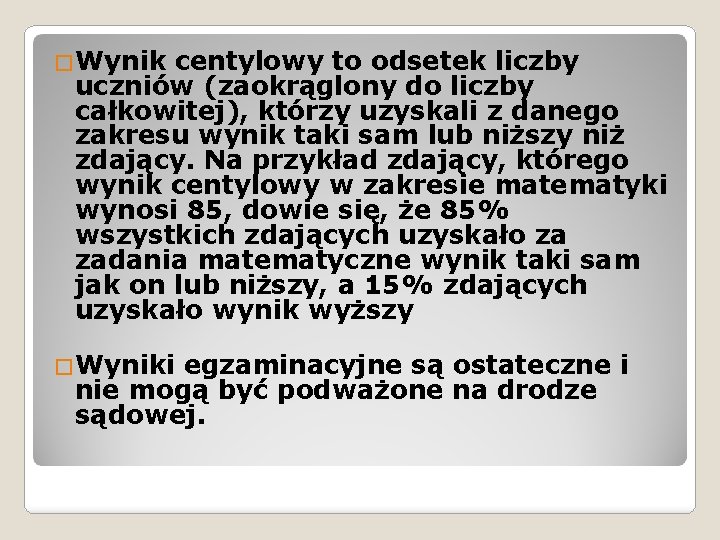 Wynik centylowy to odsetek liczby uczniów (zaokrąglony do liczby całkowitej), którzy uzyskali z danego zakresu wynik taki sam lub niższy niż zdający. Na przykład zdający, którego wynik centylowy w zakresie matematyki wynosi 85, dowie się, że 85% wszystkich zdających uzyskało za zadania matematyczne wynik taki sam jak on lub niższy, a 15% zdających uzyskało wynik wyższy

Wyniki egzaminacyjne są ostateczne i nie mogą być podważone na drodze sądowej.